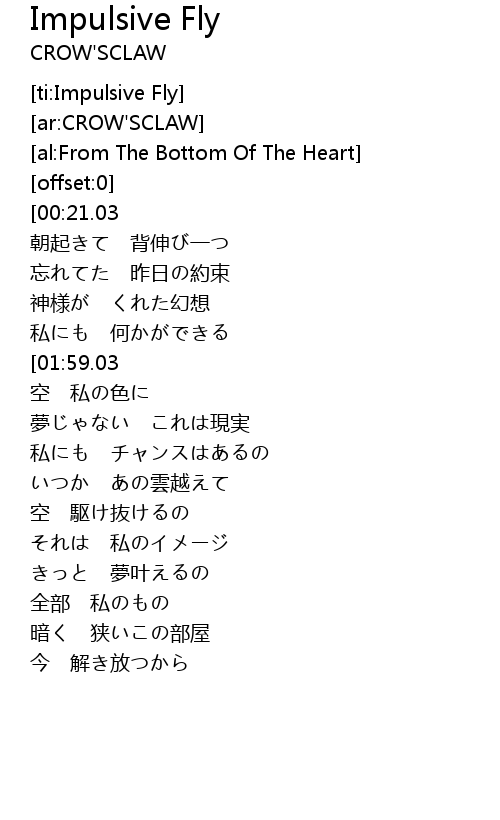 Impulsive Fly
CROW'SCLAW

[ti:Impulsive Fly]
[ar:CROW'SCLAW]
[al:From The Bottom Of The Heart]
[offset:0]
[00:21.03
朝起きて　背伸び一つ
忘れてた　昨日の約束
神様が　くれた幻想
私にも　何かができる
[01:59.03
空　私の色に
夢じゃない　これは現実
私にも　チャンスはあるの
いつか　あの雲越えて
空　駆け抜けるの
それは　私のイメージ
きっと　夢叶えるの
全部　私のもの
暗く　狭いこの部屋
今　解き放つから